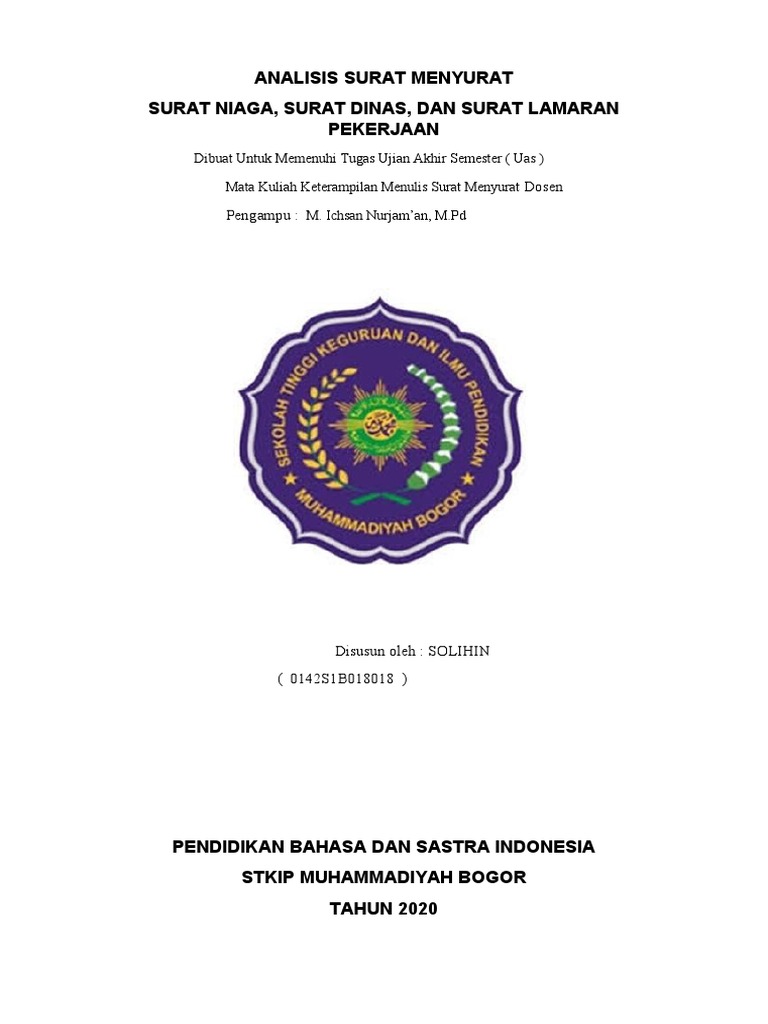 ANALISIS SURAT MENYURAT

SURAT NIAGA, SURAT DINAS, DAN SURAT LAMARAN PEKERJAAN

Dibuat Untuk Memenuhi Tugas Ujian Akhir Semester ( Uas )

Mata Kuliah Keterampilan Menulis Surat Menyurat Dosen

Pengampu : M. Ichsan Nurjam'an, M.Pd

SEKOLAH TINGGI KEGURUAN DAN ILMU PENDIDIKAN

MUHAMMADIYAH BOGOR

Disusun oleh : SOLIHIN

( 0142S1B018018 )

PENDIDIKAN BAHASA DAN SASTRA INDONESIA

STKIP MUHAMMADIYAH BOGOR

TAHUN 2020